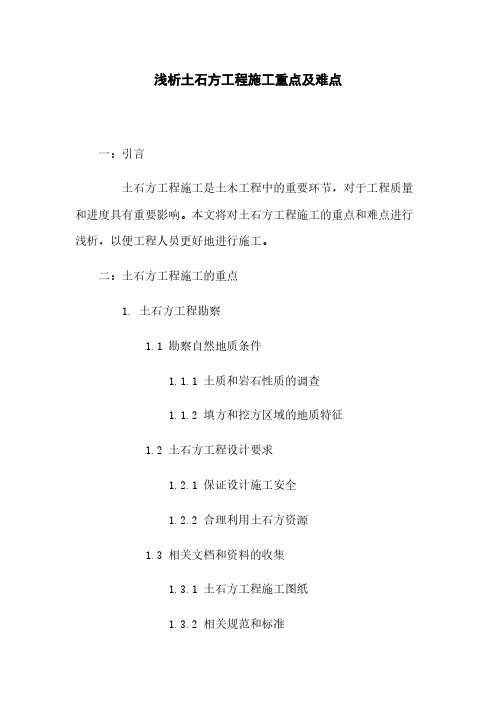 浅析土石方工程施工重点及难点

一：引言

土石方工程施工是土木工程中的重要环节，对于工程质量和进度具有重要影响。本文将对土石方工程施工的重点和难点进行浅析，以便工程人员更好地进行施工。

二：土石方工程施工的重点

1. 土石方工程勘察

1.1 勘察自然地质条件

1.1.1 土质和岩石性质的调查

1.1.2 填方和挖方区域的地质特征

1.2 土石方工程设计要求

1.2.1 保证设计施工安全

1.2.2 合理利用土石方资源

1.3 相关文档和资料的收集

1.3.1 土石方工程施工图纸

1.3.2 相关规范和标准